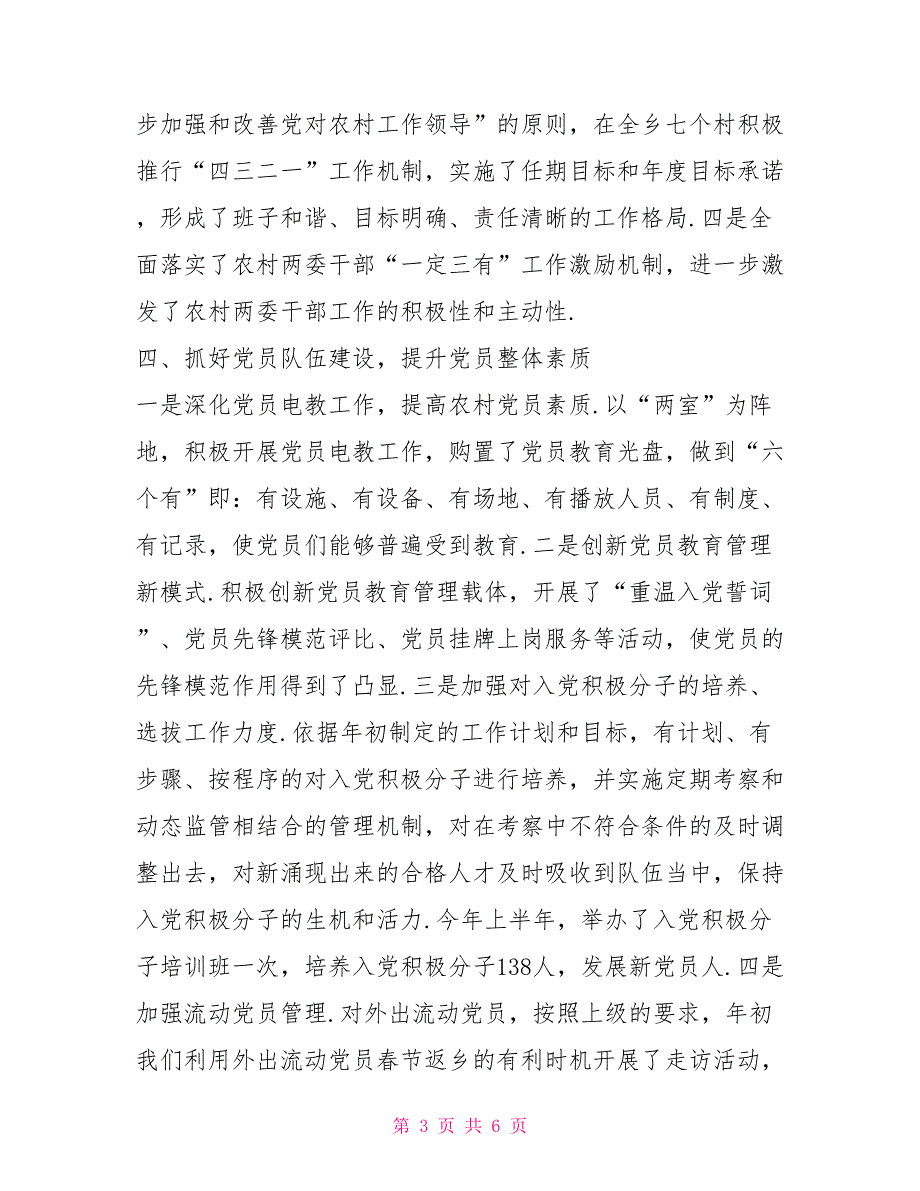 步加强和改善党对农村工作领导”的原则，在全乡七个村积极推行“四三二一”工作机制，实施了任期目标和年度目标承诺，形成了班子和谐、目标明确、责任清晰的工作格局.四是全面落实了农村两委干部“一定三有”工作激励机制，进一步激发了农村两委干部工作的积极性和主动性.

四、抓好党员队伍建设，提升党员整体素质

一是深化党员电教工作，提高农村党员素质.以“两室”为阵地，积极开展党员电教工作，购置了党员教育光盘，做到“六个有”即：有设施、有设备、有场地、有播放人员、有制度、有记录，使党员们能够普遍受到教育.二是创新党员教育管理新模式.积极创新党员教育管理载体，开展了“重温入党誓词”、党员先锋模范评比、党员挂牌上岗服务等活动，使党员的先锋模范作用得到了凸显.三是加强对入党积极分子的培养、选拔工作力度.依据年初制定的工作计划和目标，有计划、有步骤、按程序的对入党积极分子进行培养，并实施定期考察和动态监管相结合的管理机制，对在考察中不符合条件的及时调整出去，对新涌现出来的合格人才及时吸收到队伍当中，保持入党积极分子的生机和活力.今年上半年，举办了入党积极分子培训班一次，培养入党积极分子138人，发展新党员人.四是加强流动党员管理.对外出流动党员，按照上级的要求，年初我们利用外出流动党员春节返乡的有利时机开展了走访活动，

第 3 页 共 6 页